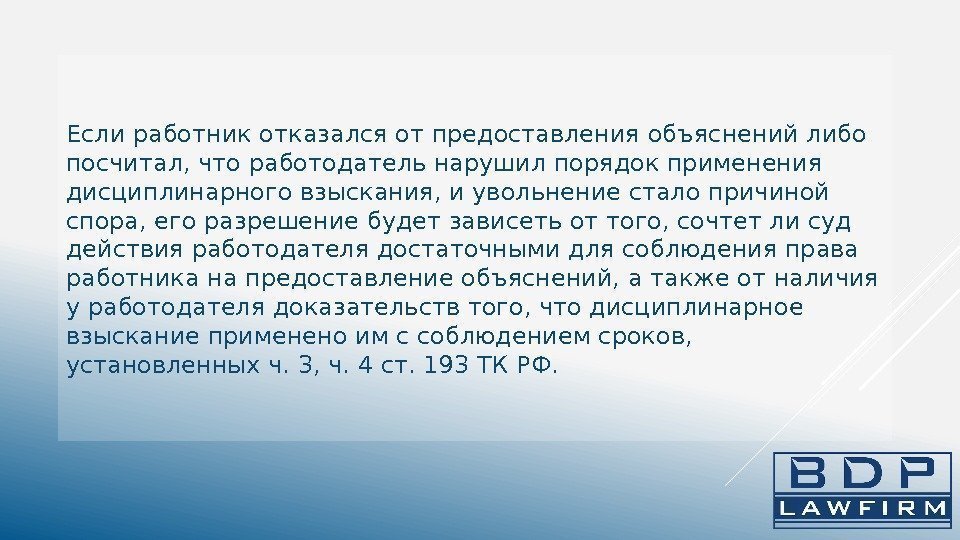 Если работник отказался от предоставления объяснений либо посчитал, что работодатель нарушил порядок применения дисциплинарного взыскания, и увольнение стало причиной спора, его разрешение будет зависеть от того, сочтет ли суд действия работодателя достаточными для соблюдения права работника на предоставление объяснений, а также от наличия у работодателя доказательств того, что дисциплинарное взыскание применено им с соблюдением сроков, установленных ч. 3, ч. 4 ст. 193 ТК РФ.

BDP
LAWFIRM